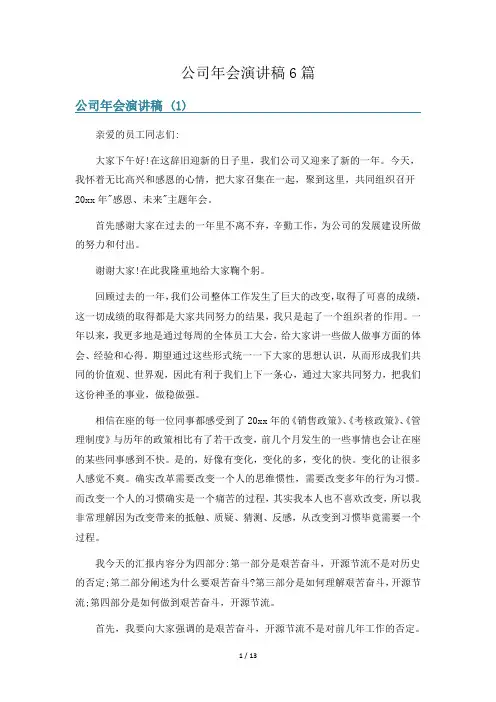 公司年会演讲稿6篇

公司年会演讲稿（1）

亲爱的员工同志们:

大家下午好!在这辞旧迎新的日子里，我们公司又迎来了新的一年。今天，我怀着无比高兴和感恩的心情，把大家召集在一起，聚到这里，共同组织召开20xx年"感恩、未来"主题年会。

首先感谢大家在过去的一年里不离不弃，辛勤工作，为公司的发展建设所做的努力和付出。

谢谢大家!在此我隆重地给大家鞠个躬。

回顾过去的一年，我们公司整体工作发生了巨大的改变，取得了可喜的成绩，这一切成绩的取得都是大家共同努力的结果，我只是起了一个组织者的作用。一年以来，我更多地是通过每周的全体员工大会，给大家讲一些做人做事方面的体会、经验和心得。期望通过这些形式统一一下大家的思想认识，从而形成我们共同的价值观、世界观，因此有利于我们上下一条心，通过大家共同努力，把我们这份神圣的事业，做稳做强。

相信在座的每一位同事都感受到了20xx年的《销售政策》、《考核政策》、《管理制度》与历年的政策相比有了若干改变，前几个月发生的一些事情也会让在座的某些同事感到不快。是的，好像有变化，变化的多，变化的快。变化的让很多人感觉不爽。确实改革需要改变一个人的思维惯性，需要改变多年的行为习惯。而改变一个人的习惯确实是一个痛苦的过程，其实我本人也不喜欢改变，所以我非常理解因为改变带来的抵触、质疑、猜测、反感，从改变到习惯毕竟需要一个过程。

我今天的汇报内容分为四部分:第一部分是艰苦奋斗，开源节流不是对历史的否定;第二部分阐述为什么要艰苦奋斗?第三部分是如何理解艰苦奋斗，开源节流;第四部分是如何做到艰苦奋斗，开源节流。

首先，我要向大家强调的是艰苦奋斗，开源节流不是对前几年工作的否定。

1 / 13